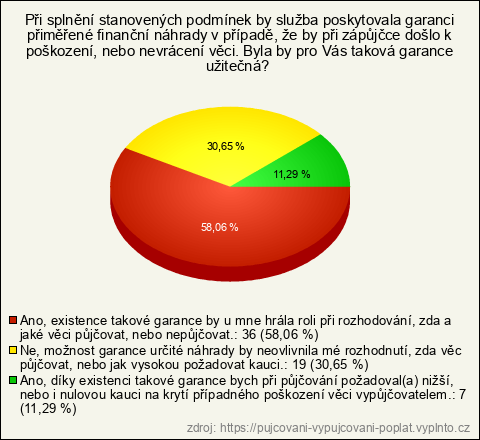 Při splnění stanovených podmínek by služba poskytovala garanci přiměřené finanční náhrady v případě, že by při zápůjčce došlo k poškození, nebo nevrácení věci. Byla by pro Vás taková garance užitečná?

30,65 %

11,29 %

58,06 %

Ano, existence takové garance by u mne hrála roli při rozhodování, zda a jaké věci půjčovat, nebo nepůjčovat.: 36 (58,06 %)

Ne, možnost garance určité náhrady by neovlivnila mé rozhodnutí, zda věc půjčovat, nebo jak vysokou požadovat kauci.: 19 (30,65 %)

Ano, díky existenci takové garance bych při půjčování požadoval(a) nižší, nebo i nulovou kauci na krytí případného poškození věci vypůjčovatelem.: 7 (11,29 %)

zdroj: https://pujcovani-vypujcovani-poplat.vyplnto.cz